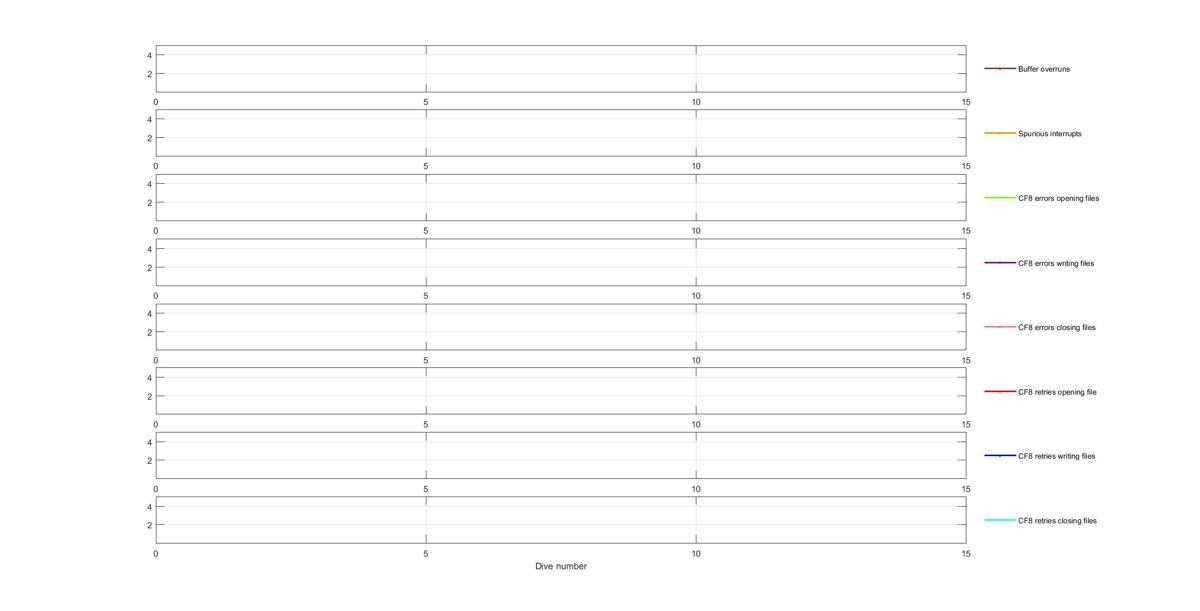 4
2
0 5 10 15
Buffer overruns

4
2
0 5 10 15
Spurious interrupts

4
2
0 5 10 15
CF8 errors opening files

4
2
0 5 10 15
CF8 errors writing files

4
2
0 5 10 15
CF8 errors closing files

4
2
0 5 10 15
CF8 retries opening file

4
2
0 5 10 15
CF8 retries writing files

4
2
0 5 10 15
CF8 retries closing files

Dive number